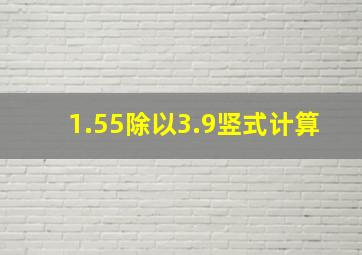 1.55除以3.9竖式计算